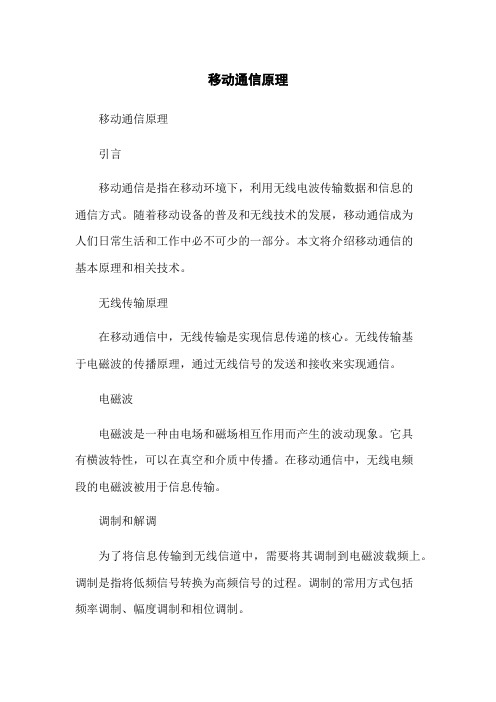 移动通信原理

移动通信原理

引言

移动通信是指在移动环境下，利用无线电波传输数据和信息的通信方式。随着移动设备的普及和无线技术的发展，移动通信成为人们日常生活和工作中必不可少的一部分。本文将介绍移动通信的基本原理和相关技术。

无线传输原理

在移动通信中，无线传输是实现信息传递的核心。无线传输基于电磁波的传播原理，通过无线信号的发送和接收来实现通信。

电磁波

电磁波是一种由电场和磁场相互作用而产生的波动现象。它具有横波特性，可以在真空和介质中传播。在移动通信中，无线电频段的电磁波被用于信息传输。

调制和解调

为了将信息传输到无线信道中，需要将其调制到电磁波载频上。调制是指将低频信号转换为高频信号的过程。调制的常用方式包括频率调制、幅度调制和相位调制。